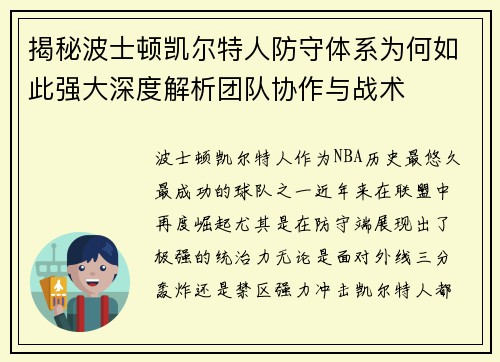 揭秘波士顿凯尔特人防守体系为何如此强大深度解析团队协作与战术

波士顿凯尔特人作为NBA历史最悠久最成功的球队之一近年来在联盟中再度崛起尤其是在防守端展现出了极强的统治力无论是面对外线三分轰炸还是禁区强力冲击凯尔特人都